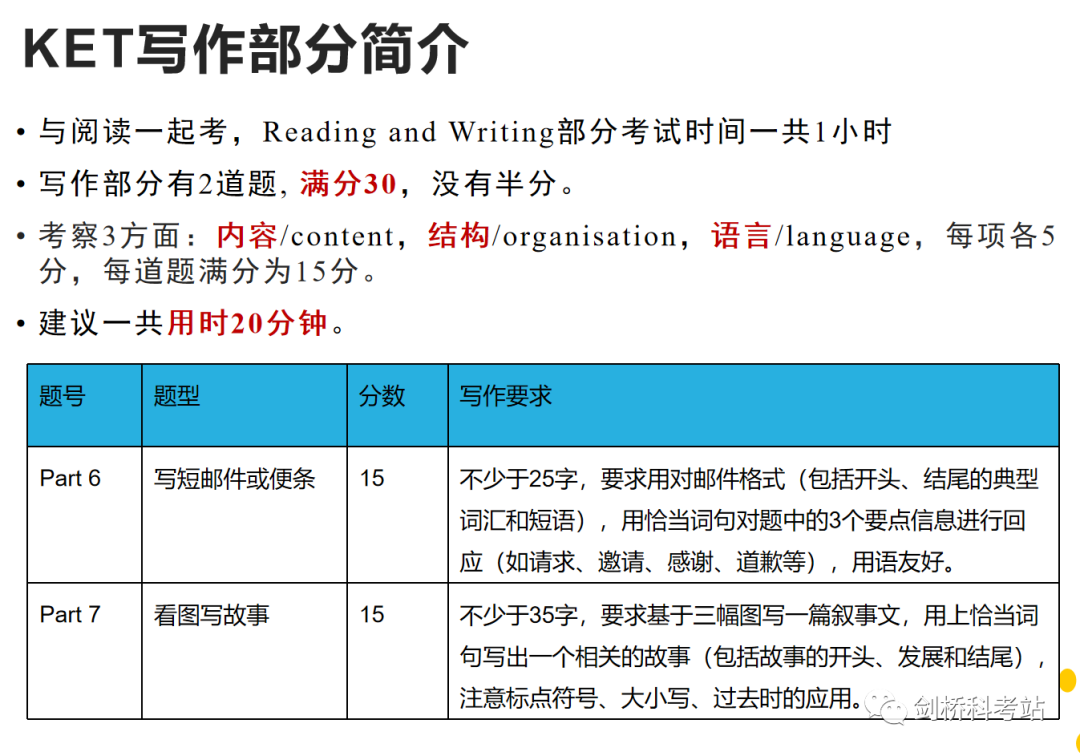 KET写作部分简介

• 与阅读一起考，Reading and Writing部分考试时间一共1小时

• 写作部分有2道题, 满分30，没有半分。

• 考察3方面：内容/content，结构/organisation，语言/language，每项各5分，每道题满分为15分。

• 建议一共用时20分钟。

| 题号 | 题型 | 分数 | 写作要求 |
|---|---|---|---|
| Part 6 | 写短邮件或便条 | 15 | 不少于25字，要求用对邮件格式（包括开头、结尾的典型词汇和短语），用恰当词句对题中的3个要点信息进行回应（如请求、邀请、感谢、道歉等），用语友好。 |
| Part 7 | 看图写故事 | 15 | 不少于35字，要求基于三幅图写一篇叙事文，用上恰当词句写出一个相关的故事（包括故事的开头、发展和结尾），注意标点符号、大小写、过去时的应用。 |

剑桥科考站